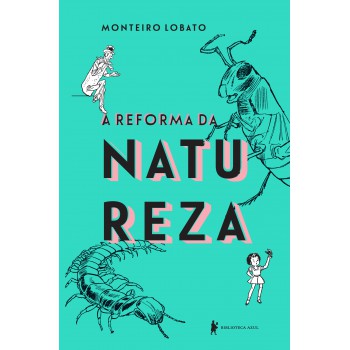 MONTEIRO LOBATO

A REFORMA DA

NATU
REZA

BIBLIOTECA AZUL